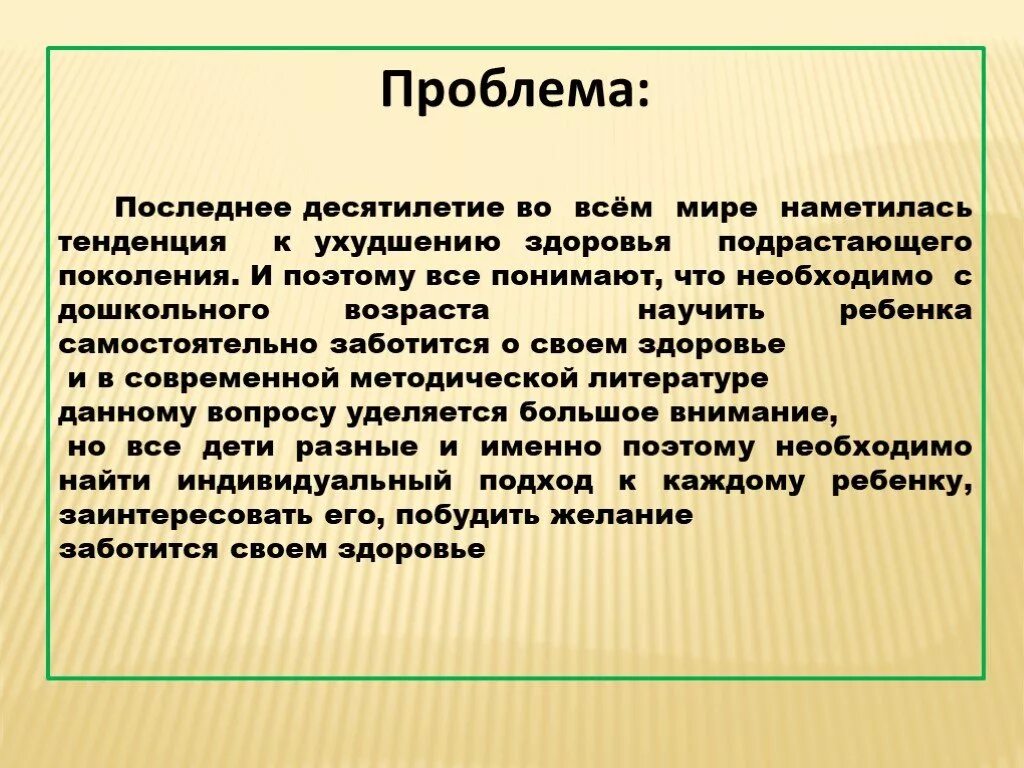 Проблема:

Последнее десятилетие во всём мире наметилась тенденция к ухудшению здоровья подрастающего поколения. И поэтому все понимают, что необходимо с дошкольного возраста научить ребенка самостоятельно заботится о своем здоровье
и в современной методической литературе
данному вопросу уделяется большое внимание,
но все дети разные и именно поэтому необходимо найти индивидуальный подход к каждому ребенку, заинтересовать его, побудить желание
заботится своем здоровье